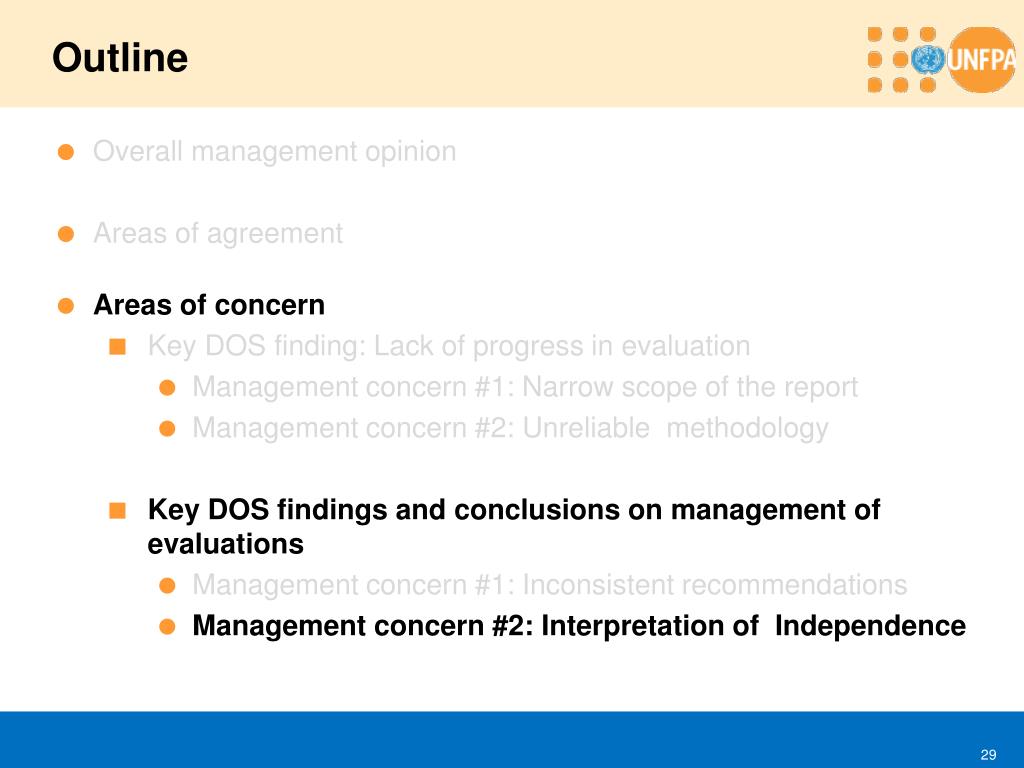 Outline

UNFPA

Overall management opinion

Areas of agreement

Areas of concern

Key DOS finding: Lack of progress in evaluation

Management concern #1: Narrow scope of the report

Management concern #2: Unreliable methodology

Key DOS findings and conclusions on management of evaluations

Management concern #1: Inconsistent recommendations

Management concern #2: Interpretation of Independence

29